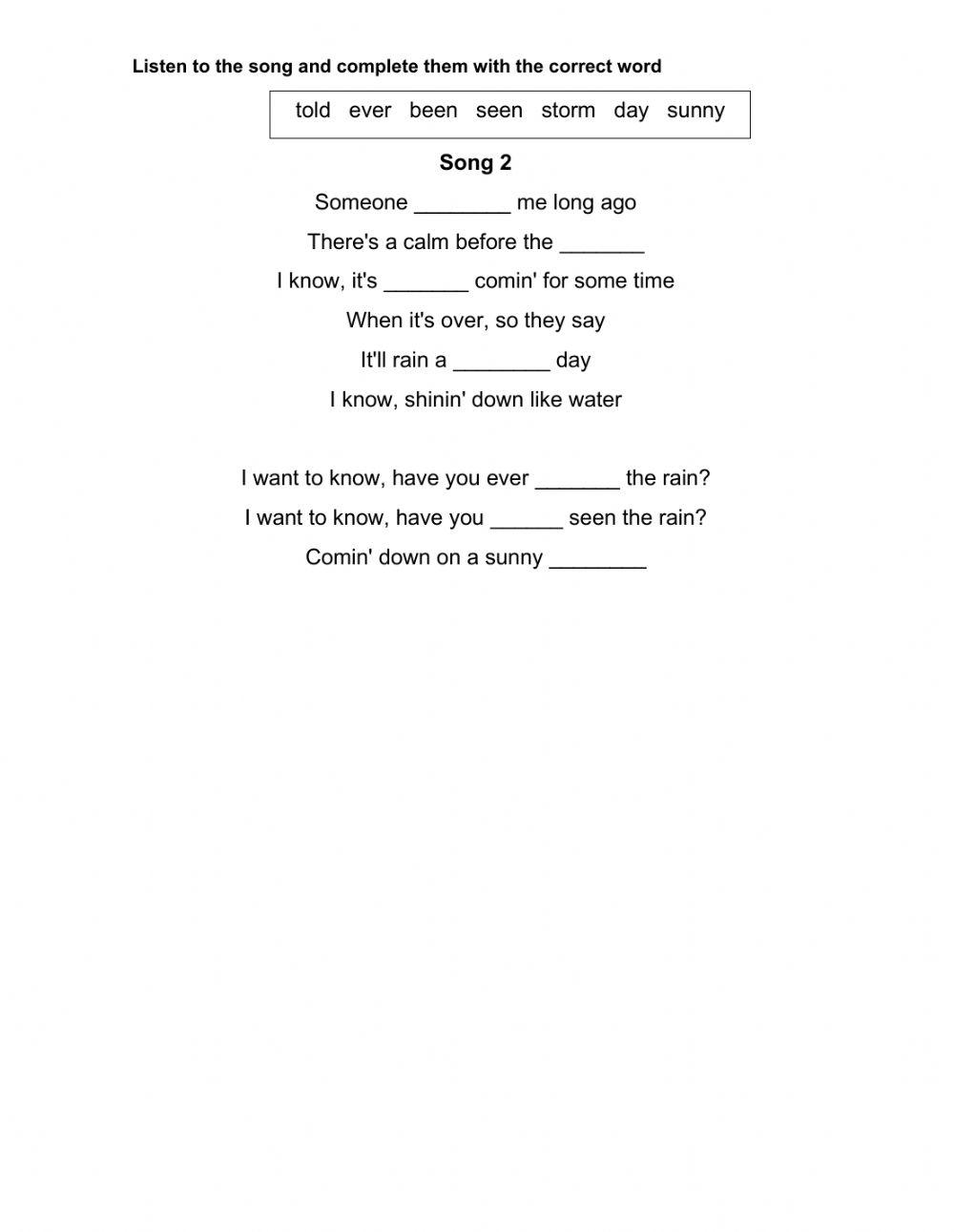 Listen to the song and complete them with the correct word

told ever been seen storm day sunny

Song 2

Someone ________ me long ago

There's a calm before the _______

I know, it's _______ comin' for some time

When it's over, so they say

It'll rain a ________ day

I know, shinin' down like water

I want to know, have you ever _______ the rain?

I want to know, have you ______ seen the rain?

Comin' down on a sunny ________